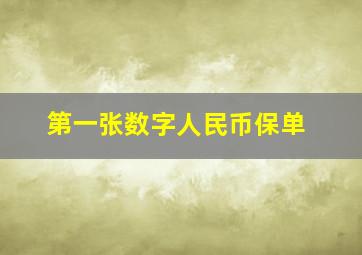 第一张数字人民币保单